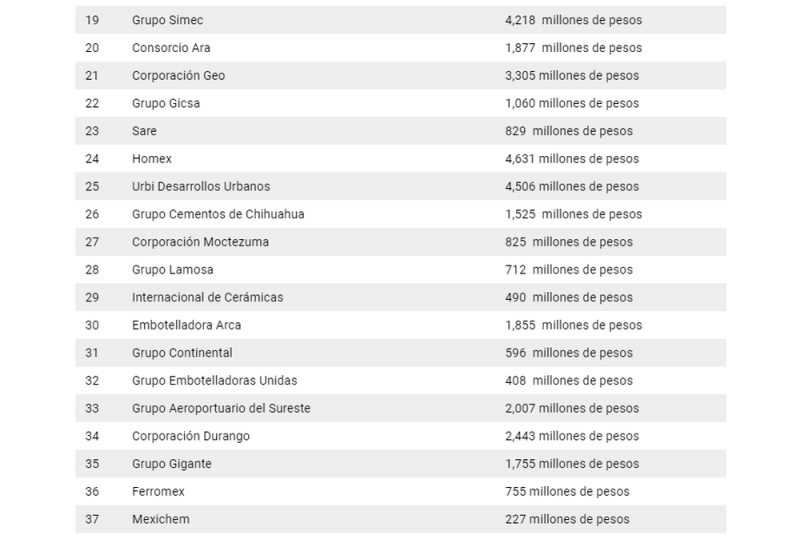 | | | |
|---|---|---|
| 19 | Grupo Simec | 4,218 millones de pesos |
| 20 | Consorcio Ara | 1,877 millones de pesos |
| 21 | Corporación Geo | 3,305 millones de pesos |
| 22 | Grupo Gicsa | 1,060 millones de pesos |
| 23 | Sare | 829 millones de pesos |
| 24 | Homex | 4,631 millones de pesos |
| 25 | Urbi Desarrollos Urbanos | 4,506 millones de pesos |
| 26 | Grupo Cementos de Chihuahua | 1,525 millones de pesos |
| 27 | Corporación Moctezuma | 825 millones de pesos |
| 28 | Grupo Lamosa | 712 millones de pesos |
| 29 | Internacional de Cerámicas | 490 millones de pesos |
| 30 | Embotelladora Arca | 1,855 millones de pesos |
| 31 | Grupo Continental | 596 millones de pesos |
| 32 | Grupo Embotelladoras Unidas | 408 millones de pesos |
| 33 | Grupo Aeroportuario del Sureste | 2,007 millones de pesos |
| 34 | Corporación Durango | 2,443 millones de pesos |
| 35 | Grupo Gigante | 1,755 millones de pesos |
| 36 | Ferromex | 755 millones de pesos |
| 37 | Mexichem | 227 millones de pesos |